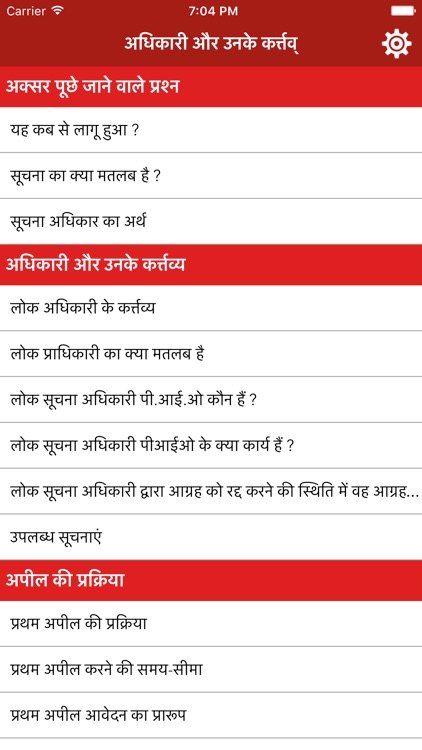 Carrier 7:04 PM

अधिकारी और उनके कर्त्तव्

अक्सर पूछे जाने वाले प्रश्न

यह कब से लागू हुआ ?

सूचना का क्या मतलब है ?

सूचना अधिकार का अर्थ

अधिकारी और उनके कर्त्तव्य

लोक अधिकारी के कर्त्तव्य

लोक प्राधिकारी का क्या मतलब है

लोक सूचना अधिकारी पी.आई.ओ कौन हैं ?

लोक सूचना अधिकारी पीआईओ के क्या कार्य हैं ?

लोक सूचना अधिकारी द्वारा आग्रह को रद्द करने की स्थिति में वह आग्रह...

उपलब्ध सूचनाएं

अपील की प्रक्रिया

प्रथम अपील की प्रक्रिया

प्रथम अपील करने की समय-सीमा

प्रथम अपील आवेदन का प्रारूप